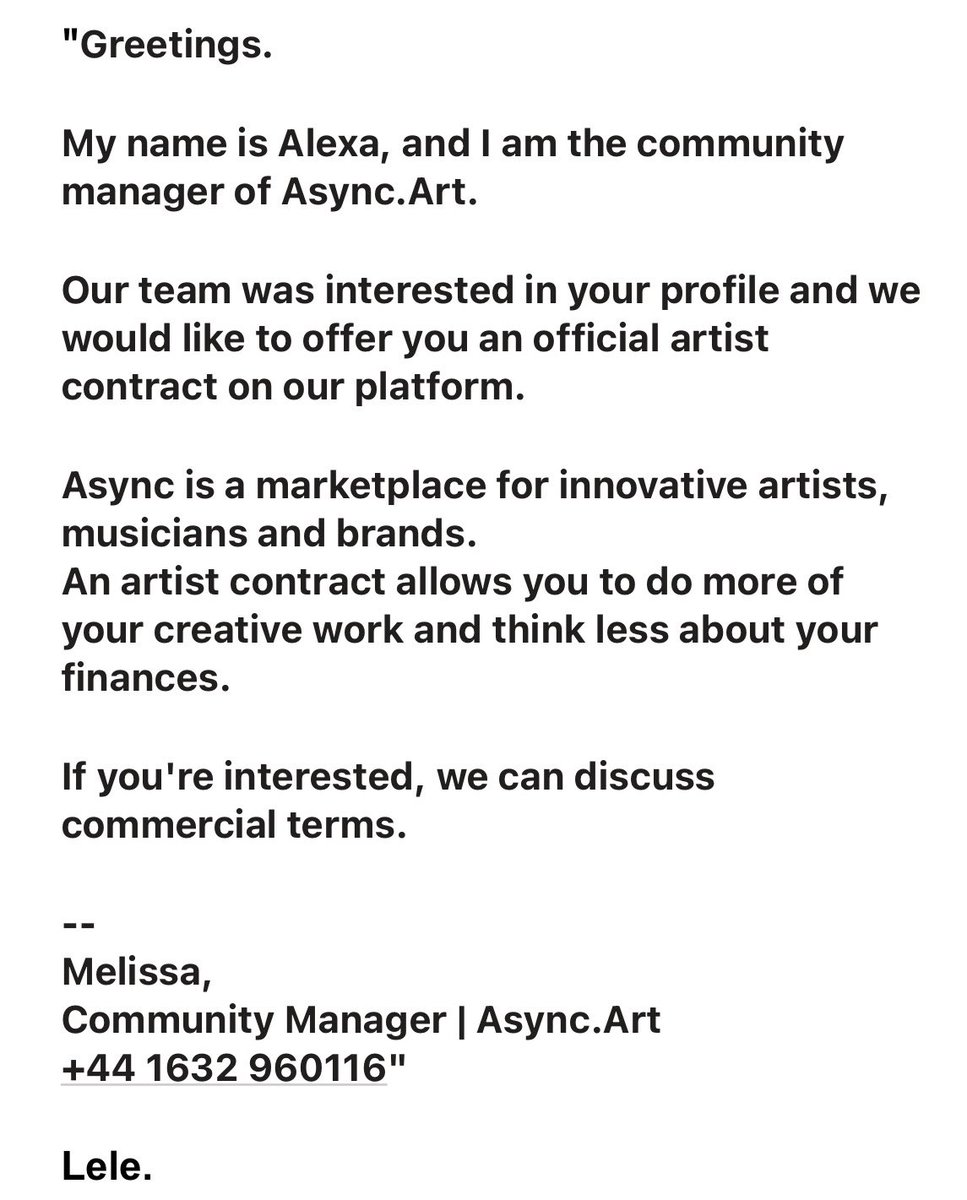 "Greetings.

My name is Alexa, and I am the community manager of Async.Art.

Our team was interested in your profile and we would like to offer you an official artist contract on our platform.

Async is a marketplace for innovative artists, musicians and brands.
An artist contract allows you to do more of your creative work and think less about your finances.

If you're interested, we can discuss commercial terms.

--
Melissa,
Community Manager | Async.Art
+44 1632 960116"

Lele.